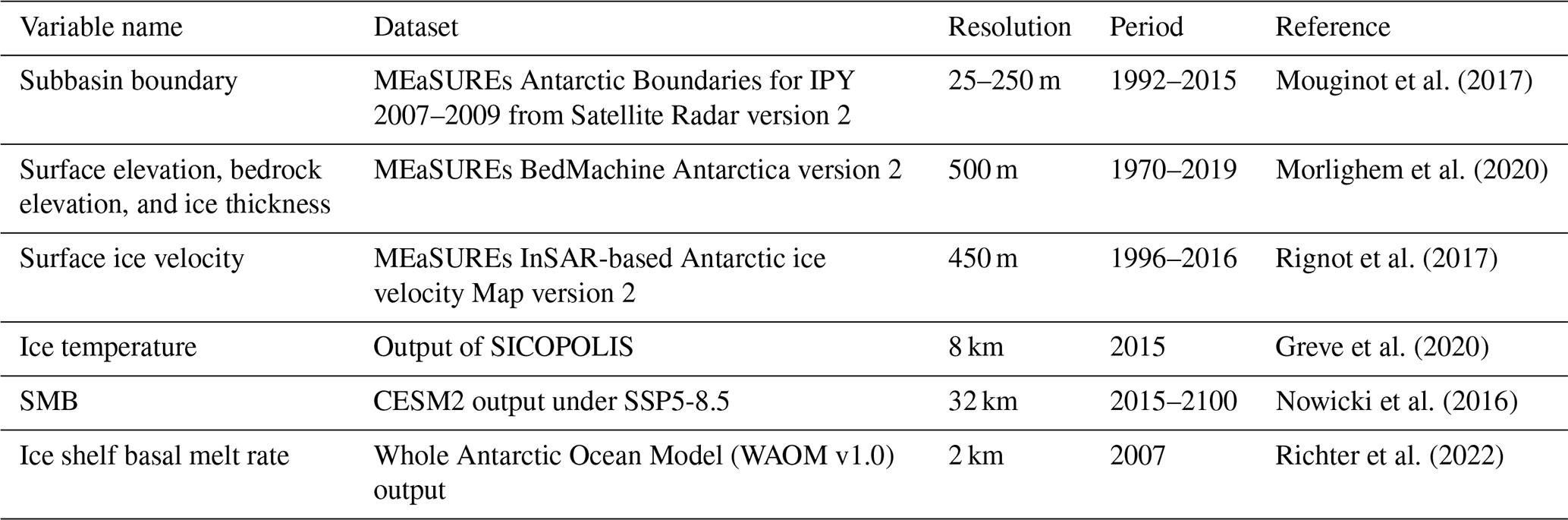 | Variable name | Dataset | Resolution | Period | Reference |
|---|---|---|---|---|
| Subbasin boundary | MEaSUREs Antarctic Boundaries for IPY 2007–2009 from Satellite Radar version 2 | 25–250 m | 1992–2015 | Mouginot et al. (2017) |
| Surface elevation, bedrock elevation, and ice thickness | MEaSUREs BedMachine Antarctica version 2 | 500 m | 1970–2019 | Morlighem et al. (2020) |
| Surface ice velocity | MEaSUREs InSAR-based Antarctic ice velocity Map version 2 | 450 m | 1996–2016 | Rignot et al. (2017) |
| Ice temperature | Output of SICOPOLIS | 8 km | 2015 | Greve et al. (2020) |
| SMB | CESM2 output under SSP5-8.5 | 32 km | 2015–2100 | Nowicki et al. (2016) |
| Ice shelf basal melt rate | Whole Antarctic Ocean Model (WAOM v1.0) output | 2 km | 2007 | Richter et al. (2022) |